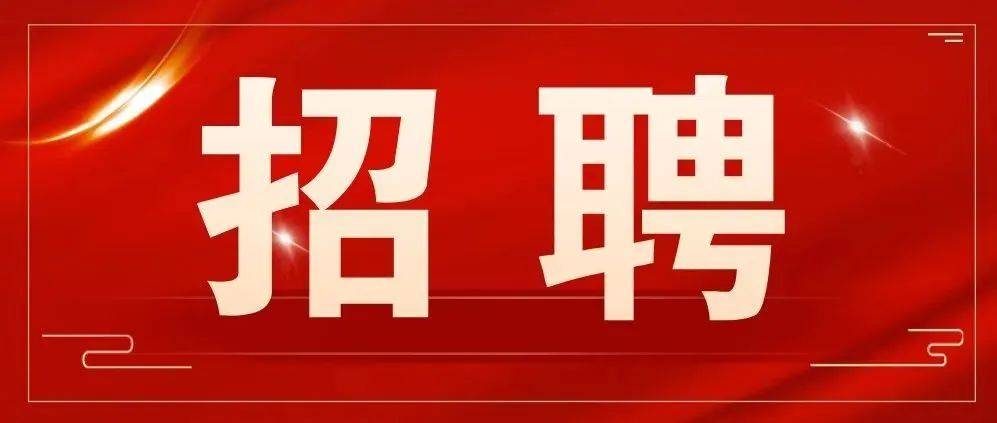 招聘